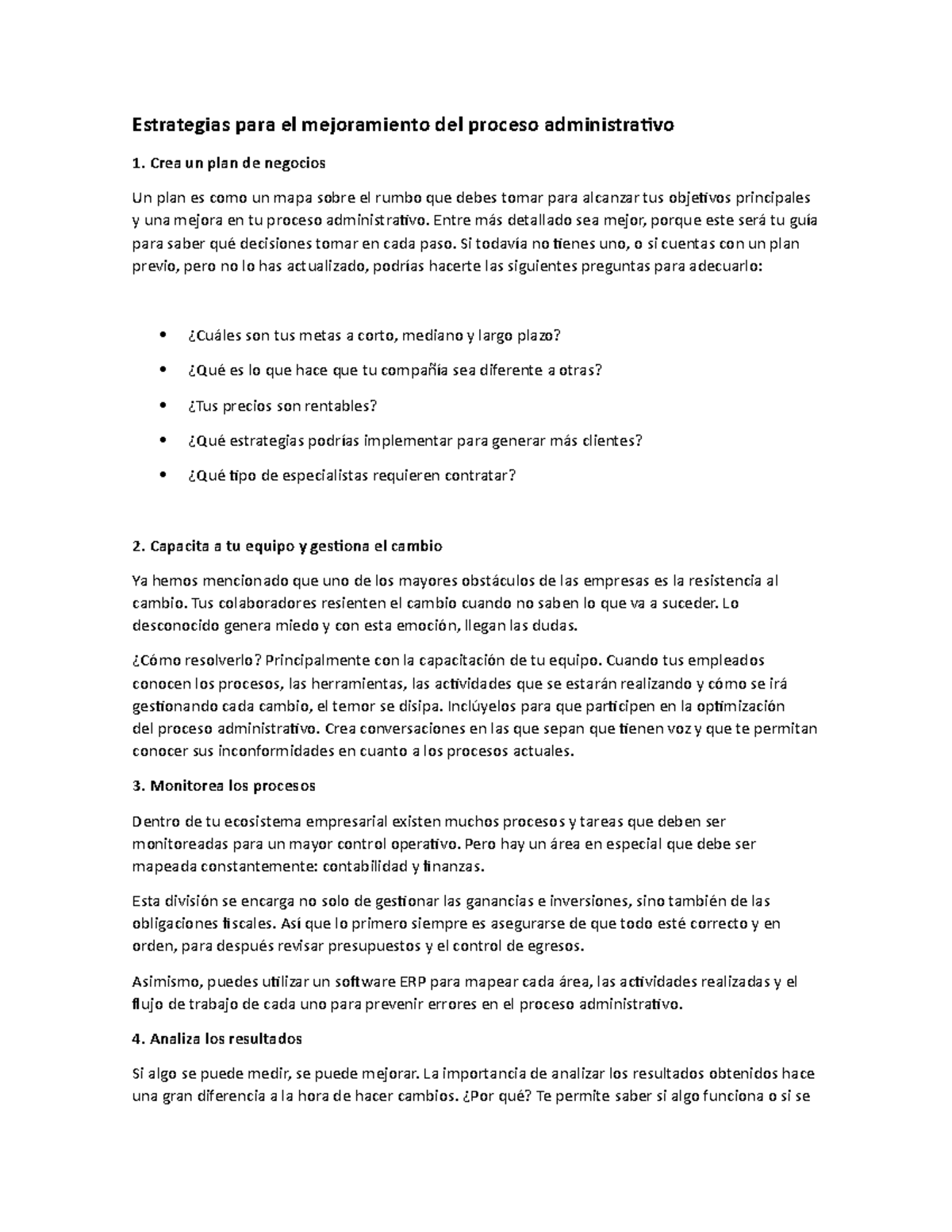 Estrategias para el mejoramiento del proceso administrativo

1. Crea un plan de negocios

Un plan es como un mapa sobre el rumbo que debes tomar para alcanzar tus objetivos principales y una mejora en tu proceso administrativo. Entre más detallado sea mejor, porque este será tu guía para saber qué decisiones tomar en cada paso. Si todavía no tienes uno, o si cuentas con un plan previo, pero no lo has actualizado, podrías hacerte las siguientes preguntas para adecuarlo:

• ¿Cuáles son tus metas a corto, mediano y largo plazo?
• ¿Qué es lo que hace que tu compañía sea diferente a otras?
• ¿Tus precios son rentables?
• ¿Qué estrategias podrías implementar para generar más clientes?
• ¿Qué tipo de especialistas requieren contratar?

2. Capacita a tu equipo y gestiona el cambio

Ya hemos mencionado que uno de los mayores obstáculos de las empresas es la resistencia al cambio. Tus colaboradores resienten el cambio cuando no saben lo que va a suceder. Lo desconocido genera miedo y con esta emoción, llegan las dudas.

¿Cómo resolverlo? Principalmente con la capacitación de tu equipo. Cuando tus empleados conocen los procesos, las herramientas, las actividades que se estarán realizando y cómo se irá gestionando cada cambio, el temor se disipa. Inclúyelos para que participen en la optimización del proceso administrativo. Crea conversaciones en las que sepan que tienen voz y que te permitan conocer sus inconformidades en cuanto a los procesos actuales.

3. Monitorea los procesos

Dentro de tu ecosistema empresarial existen muchos procesos y tareas que deben ser monitoreadas para un mayor control operativo. Pero hay un área en especial que debe ser mapeada constantemente: contabilidad y finanzas.

Esta división se encarga no solo de gestionar las ganancias e inversiones, sino también de las obligaciones fiscales. Así que lo primero siempre es asegurarse de que todo esté correcto y en orden, para después revisar presupuestos y el control de egresos.

Asimismo, puedes utilizar un software ERP para mapear cada área, las actividades realizadas y el flujo de trabajo de cada uno para prevenir errores en el proceso administrativo.

4. Analiza los resultados

Si algo se puede medir, se puede mejorar. La importancia de analizar los resultados obtenidos hace una gran diferencia a la hora de hacer cambios. ¿Por qué? Te permite saber si algo funciona o si se